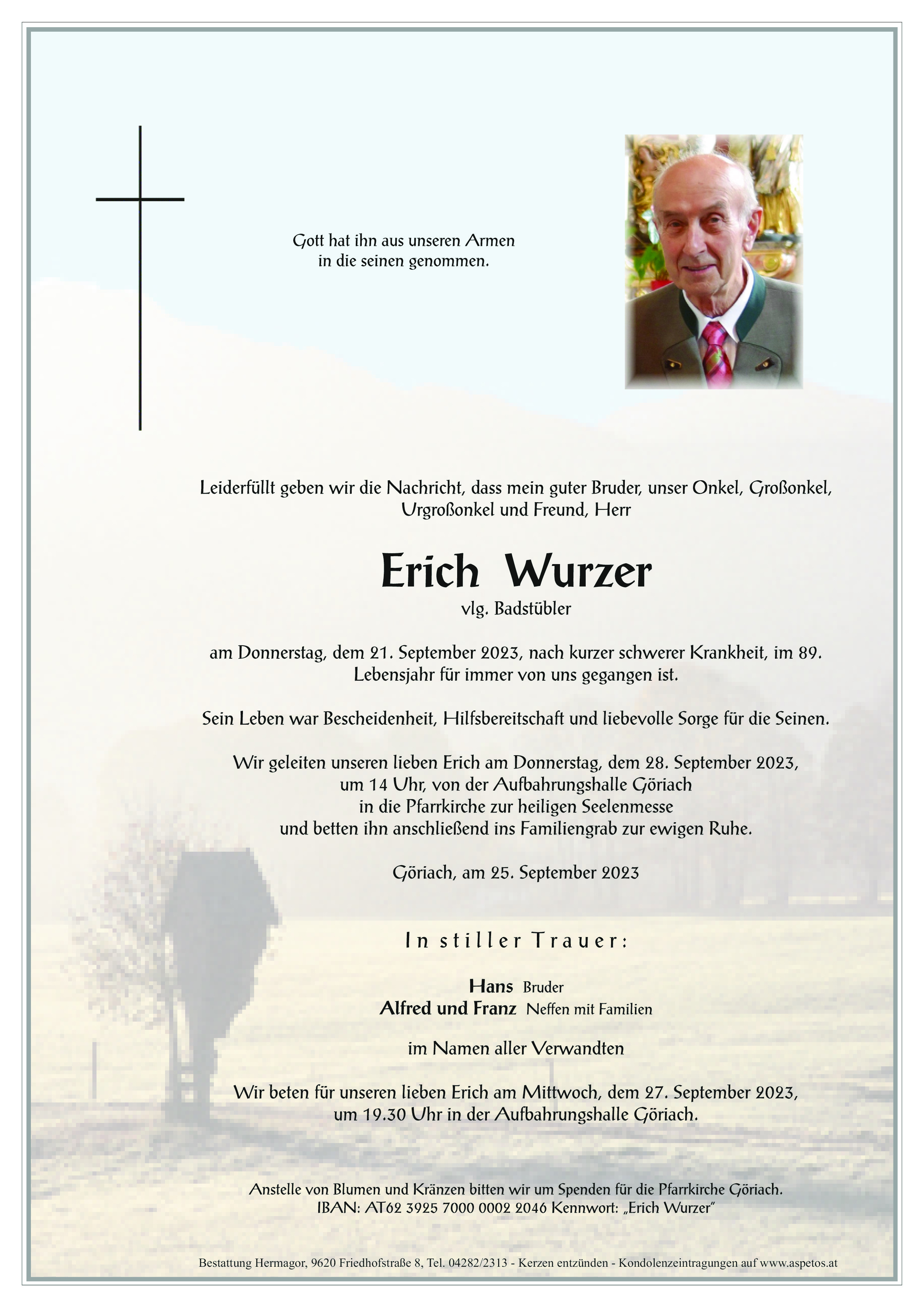 Gott hat ihn aus unseren Armen
in die seinen genommen.

Leiderfüllt geben wir die Nachricht, dass mein guter Bruder, unser Onkel, Großonkel, Urgroßonkel und Freund, Herr

Erich Wurzer
vlg. Badstübler

am Donnerstag, dem 21. September 2023, nach kurzer schwerer Krankheit, im 89. Lebensjahr für immer von uns gegangen ist.

Sein Leben war Bescheidenheit, Hilfsbereitschaft und liebevolle Sorge für die Seinen.

Wir geleiten unseren lieben Erich am Donnerstag, dem 28. September 2023,
um 14 Uhr, von der Aufbahrungshalle Göriach
in die Pfarrkirche zur heiligen Seelenmesse
und betten ihn anschließend ins Familiengrab zur ewigen Ruhe.

Göriach, am 25. September 2023

In stiller Trauer:

Hans Bruder
Alfred und Franz Neffen mit Familien

im Namen aller Verwandten

Wir beten für unseren lieben Erich am Mittwoch, dem 27. September 2023,
um 19.30 Uhr in der Aufbahrungshalle Göriach.

Anstelle von Blumen und Kränzen bitten wir um Spenden für die Pfarrkirche Göriach.
IBAN: AT62 3925 7000 0002 2046 Kennwort: „Erich Wurzer"

Bestattung Hermagor, 9620 Friedhofstraße 8, Tel. 04282/2313 - Kerzen entzünden - Kondolenzeintragungen auf www.aspetos.at